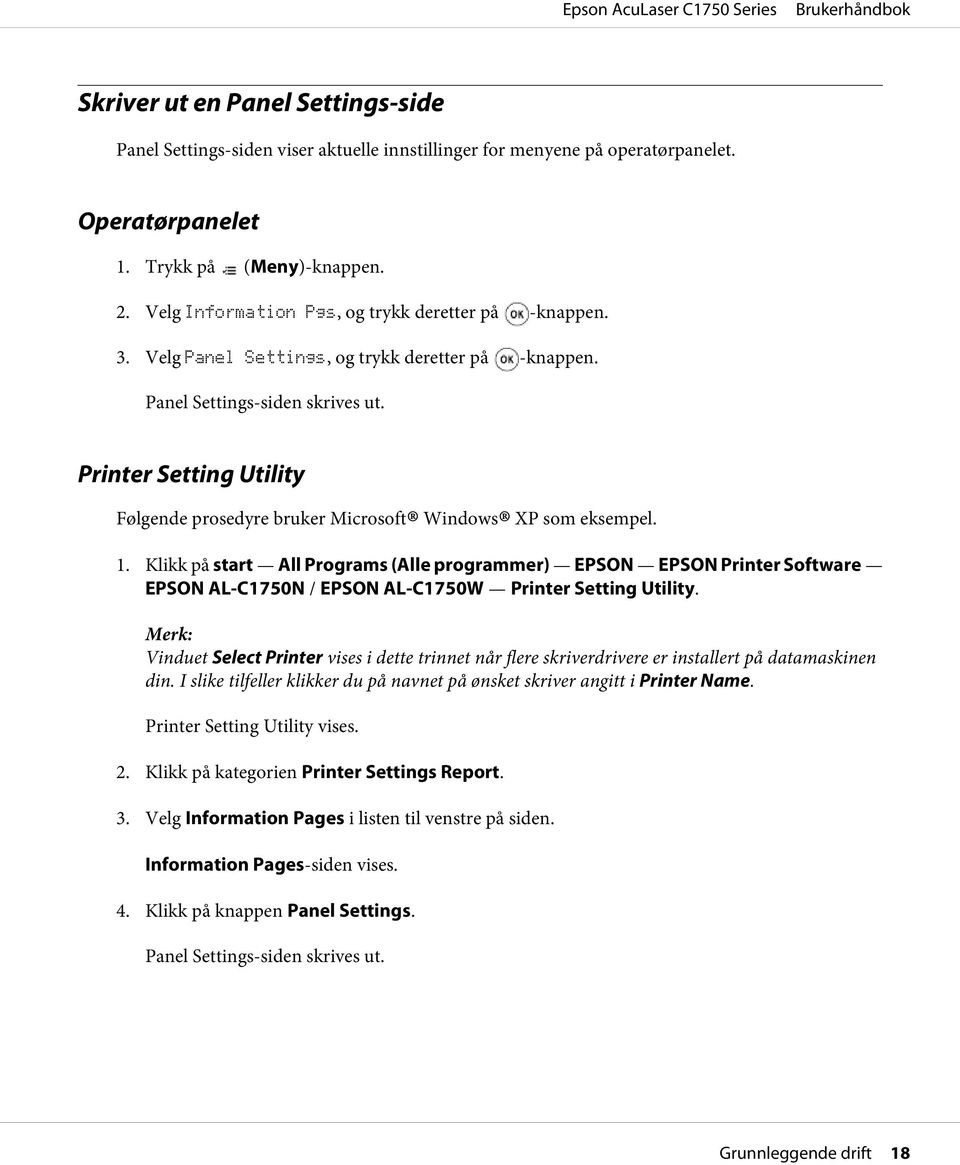 Epson AcuLaser C1750 Series Brukerhåndbok

Skriver ut en Panel Settings-side

Panel Settings-siden viser aktuelle innstillinger for menyene på operatørpanelet.

Operatørpanelet

1. Trykk på (Meny)-knappen.

2. Velg Information Pgs, og trykk deretter på OK-knappen.

3. Velg Panel Settings, og trykk deretter på OK-knappen.

Panel Settings-siden skrives ut.

Printer Setting Utility

Følgende prosedyre bruker Microsoft® Windows® XP som eksempel.

1. Klikk på start — All Programs (Alle programmer) — EPSON — EPSON Printer Software — EPSON AL-C1750N / EPSON AL-C1750W — Printer Setting Utility.

Merk:
Vinduet Select Printer vises i dette trinnet når flere skriverdrivere er installert på datamaskinen din. I slike tilfeller klikker du på navnet på ønsket skriver angitt i Printer Name.

Printer Setting Utility vises.

2. Klikk på kategorien Printer Settings Report.

3. Velg Information Pages i listen til venstre på siden.

Information Pages-siden vises.

4. Klikk på knappen Panel Settings.

Panel Settings-siden skrives ut.

Grunnleggende drift 18